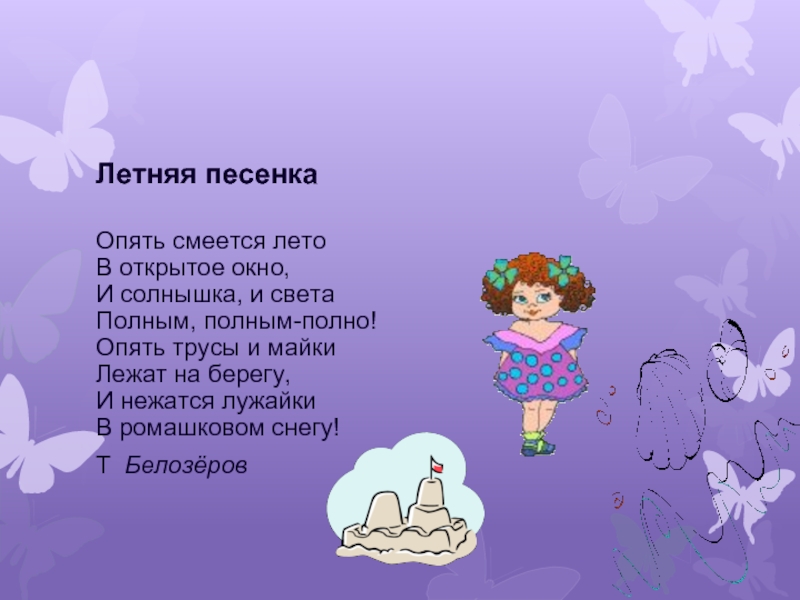 Летняя песенка

Опять смеется лето
В открытое окно,
И солнышка, и света
Полным, полным-полно!
Опять трусы и майки
Лежат на берегу,
И нежатся лужайки
В ромашковом снегу!

Т  Белозёров